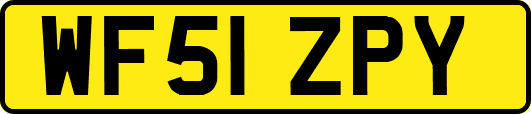 WF51 ZPY